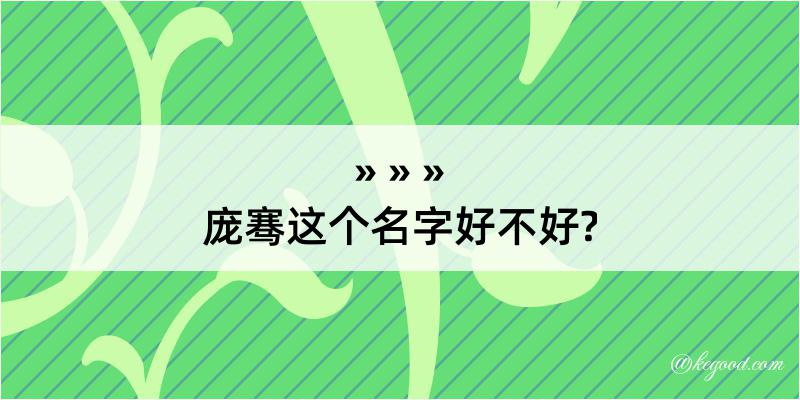 » » »
庞骞这个名字好不好?

@kegood.com